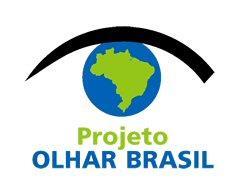 Projeto
OLHAR BRASIL